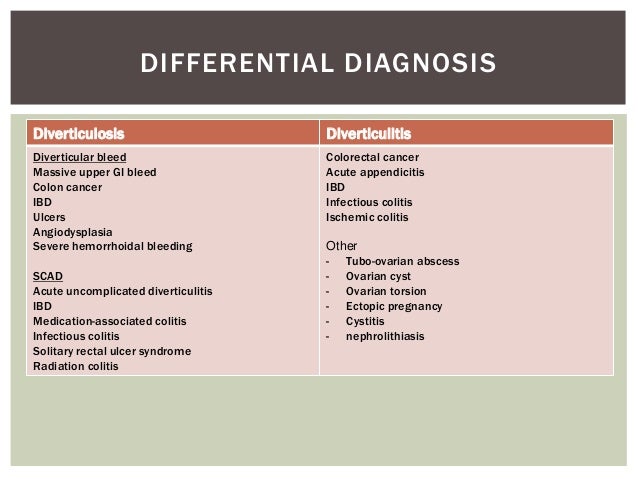 DIFFERENTIAL DIAGNOSIS

| Diverticulosis | Diverticulitis |
|---|---|
| Diverticular bleed<br>Massive upper GI bleed<br>Colon cancer<br>IBD<br>Ulcers<br>Angiodysplasia<br>Severe hemorrhoidal bleeding<br><br>SCAD<br>Acute uncomplicated diverticulitis<br>IBD<br>Medication-associated colitis<br>Infectious colitis<br>Solitary rectal ulcer syndrome<br>Radiation colitis | Colorectal cancer<br>Acute appendicitis<br>IBD<br>Infectious colitis<br>Ischemic colitis<br><br>Other<br>- Tubo-ovarian abscess<br>- Ovarian cyst<br>- Ovarian torsion<br>- Ectopic pregnancy<br>- Cystitis<br>- nephrolithiasis |